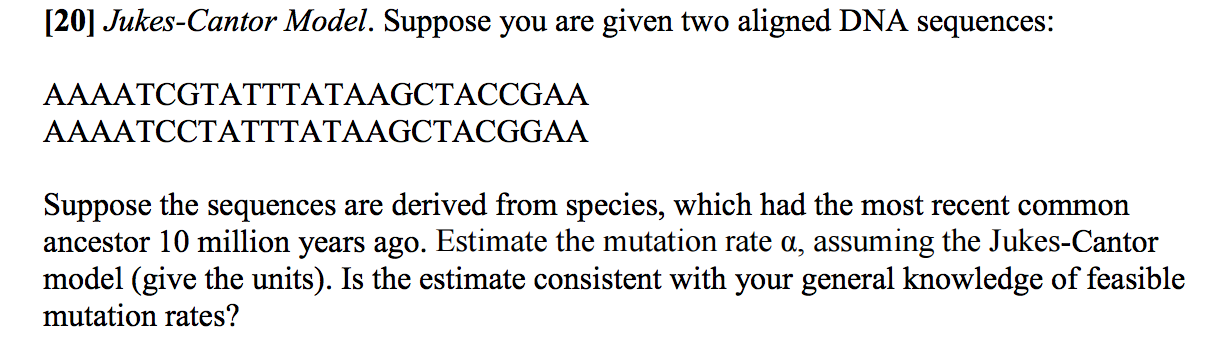 [20] Jukes-Cantor Model. Suppose you are given two aligned DNA sequences:

AAAATCGTATTTATAAGCTACCGAA
AAAATCCTATTTATAAGCTACGGAA

Suppose the sequences are derived from species, which had the most recent common ancestor 10 million years ago. Estimate the mutation rate α, assuming the Jukes-Cantor model (give the units). Is the estimate consistent with your general knowledge of feasible mutation rates?